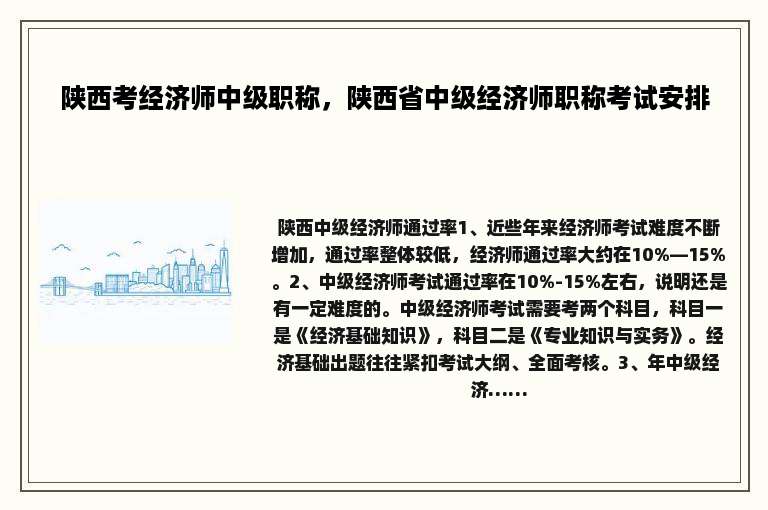 陕西考经济师中级职称，陕西省中级经济师职称考试安排

陕西中级经济师通过率1、近些年来经济师考试难度不断增加，通过率整体较低，经济师通过率大约在10%—15%。2、中级经济师考试通过率在10%-15%左右，说明还是有一定难度的。中级经济师考试需要考两个科目，科目一是《经济基础知识》，科目二是《专业知识与实务》。经济基础出题往往紧扣考试大纲、全面考核。3、年中级经济......